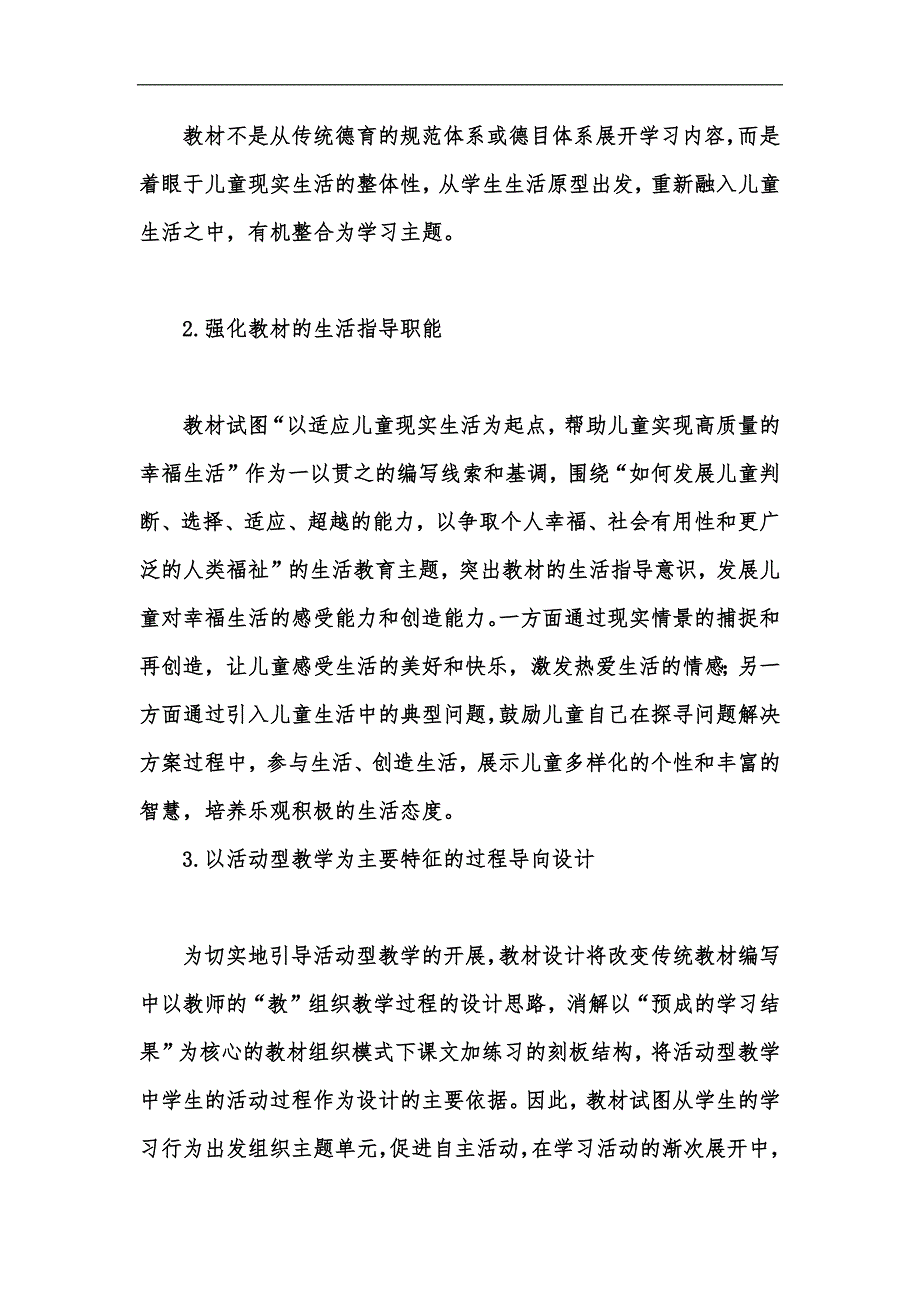 教材不是从传统德育的规范体系或德目体系展开学习内容，而是着眼于儿童现实生活的整体性，从学生生活原型出发，重新融入儿童生活之中，有机整合为学习主题。

2.强化教材的生活指导职能

教材试图“以适应儿童现实生活为起点，帮助儿童实现高质量的幸福生活”作为一以贯之的编写线索和基调，围绕“如何发展儿童判断、选择、适应、超越的能力，以争取个人幸福、社会有用性和更广泛的人类福祉”的生活教育主题，突出教材的生活指导意识，发展儿童对幸福生活的感受能力和创造能力。一方面通过现实情景的捕捉和再创造，让儿童感受生活的美好和快乐，激发热爱生活的情感;另一方面通过引入儿童生活中的典型问题，鼓励儿童自己在探寻问题解决方案过程中，参与生活、创造生活，展示儿童多样化的个性和丰富的智慧，培养乐观积极的生活态度。

3.以活动型教学为主要特征的过程导向设计

为切实地引导活动型教学的开展，教材设计将改变传统教材编写中以教师的“教”组织教学过程的设计思路，消解以“预成的学习结果”为核心的教材组织模式下课文加练习的刻板结构，将活动型教学中学生的活动过程作为设计的主要依据。因此，教材试图从学生的学习行为出发组织主题单元，促进自主活动，在学习活动的渐次展开中，